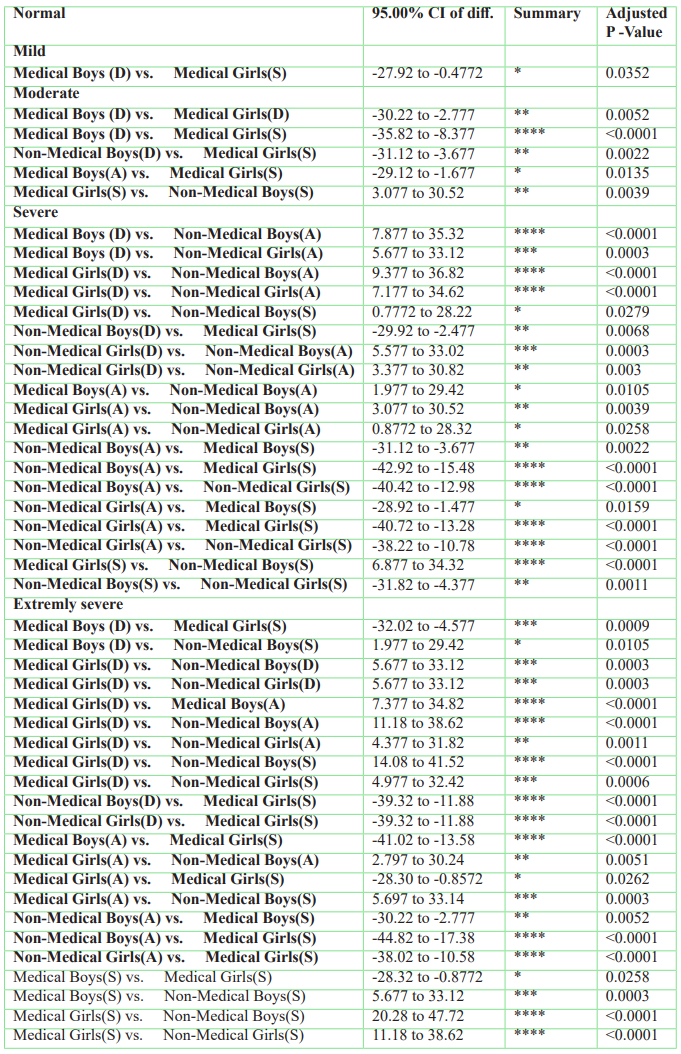 | Normal | 95.00% CI of diff. | Summary | Adjusted P -Value |
|---|---|---|---|
| Mild | | | |
| Medical Boys (D) vs. Medical Girls(S) | -27.92 to -0.4772 | * | 0.0352 |
| Moderate | | | |
| Medical Boys (D) vs. Medical Girls(D) | -30.22 to -2.777 | ** | 0.0052 |
| Medical Boys (D) vs. Medical Girls(S) | -35.82 to -8.377 | **** | <0.0001 |
| Non-Medical Boys(D) vs. Medical Girls(S) | -31.12 to -3.677 | ** | 0.0022 |
| Medical Boys(A) vs. Medical Girls(S) | -29.12 to -1.677 | * | 0.0135 |
| Medical Girls(S) vs. Non-Medical Boys(S) | 3.077 to 30.52 | ** | 0.0039 |
| Severe | | | |
| Medical Boys (D) vs. Non-Medical Boys(A) | 7.877 to 35.32 | **** | <0.0001 |
| Medical Boys (D) vs. Non-Medical Girls(A) | 5.677 to 33.12 | *** | 0.0003 |
| Medical Girls(D) vs. Non-Medical Boys(A) | 9.377 to 36.82 | **** | <0.0001 |
| Medical Girls(D) vs. Non-Medical Girls(A) | 7.177 to 34.62 | **** | <0.0001 |
| Medical Girls(D) vs. Non-Medical Boys(S) | 0.7772 to 28.22 | * | 0.0279 |
| Non-Medical Boys(D) vs. Medical Girls(S) | -29.92 to -2.477 | ** | 0.0068 |
| Non-Medical Girls(D) vs. Non-Medical Boys(A) | 5.577 to 33.02 | *** | 0.0003 |
| Non-Medical Girls(D) vs. Non-Medical Girls(A) | 3.377 to 30.82 | ** | 0.003 |
| Medical Boys(A) vs. Non-Medical Boys(A) | 1.977 to 29.42 | * | 0.0105 |
| Medical Girls(A) vs. Non-Medical Boys(A) | 3.077 to 30.52 | ** | 0.0039 |
| Medical Girls(A) vs. Non-Medical Girls(A) | 0.8772 to 28.32 | * | 0.0258 |
| Non-Medical Boys(A) vs. Medical Boys(S) | -31.12 to -3.677 | ** | 0.0022 |
| Non-Medical Boys(A) vs. Medical Girls(S) | -42.92 to -15.48 | **** | <0.0001 |
| Non-Medical Boys(A) vs. Non-Medical Girls(S) | -40.42 to -12.98 | **** | <0.0001 |
| Non-Medical Girls(A) vs. Medical Boys(S) | -28.92 to -1.477 | * | 0.0159 |
| Non-Medical Girls(A) vs. Medical Girls(S) | -40.72 to -13.28 | **** | <0.0001 |
| Non-Medical Girls(A) vs. Non-Medical Girls(S) | -38.22 to -10.78 | **** | <0.0001 |
| Medical Girls(S) vs. Non-Medical Boys(S) | 6.877 to 34.32 | **** | <0.0001 |
| Non-Medical Boys(S) vs. Non-Medical Girls(S) | -31.82 to -4.377 | ** | 0.0011 |
| Extremly severe | | | |
| Medical Boys (D) vs. Medical Girls(S) | -32.02 to -4.577 | *** | 0.0009 |
| Medical Boys (D) vs. Non-Medical Boys(S) | 1.977 to 29.42 | * | 0.0105 |
| Medical Girls(D) vs. Non-Medical Boys(D) | 5.677 to 33.12 | *** | 0.0003 |
| Medical Girls(D) vs. Non-Medical Girls(D) | 5.677 to 33.12 | *** | 0.0003 |
| Medical Girls(D) vs. Medical Boys(A) | 7.377 to 34.82 | **** | <0.0001 |
| Medical Girls(D) vs. Non-Medical Boys(A) | 11.18 to 38.62 | **** | <0.0001 |
| Medical Girls(D) vs. Non-Medical Girls(A) | 4.377 to 31.82 | ** | 0.0011 |
| Medical Girls(D) vs. Non-Medical Boys(S) | 14.08 to 41.52 | **** | <0.0001 |
| Medical Girls(D) vs. Non-Medical Girls(S) | 4.977 to 32.42 | *** | 0.0006 |
| Non-Medical Boys(D) vs. Medical Girls(S) | -39.32 to -11.88 | **** | <0.0001 |
| Non-Medical Girls(D) vs. Medical Girls(S) | -39.32 to -11.88 | **** | <0.0001 |
| Medical Boys(A) vs. Medical Girls(S) | -41.02 to -13.58 | **** | <0.0001 |
| Medical Girls(A) vs. Non-Medical Boys(A) | 2.797 to 30.24 | ** | 0.0051 |
| Medical Girls(A) vs. Medical Girls(S) | -28.30 to -0.8572 | * | 0.0262 |
| Medical Girls(A) vs. Non-Medical Boys(S) | 5.697 to 33.14 | *** | 0.0003 |
| Non-Medical Boys(A) vs. Medical Boys(S) | -30.22 to -2.777 | ** | 0.0052 |
| Non-Medical Boys(A) vs. Medical Girls(S) | -44.82 to -17.38 | **** | <0.0001 |
| Non-Medical Girls(A) vs. Medical Girls(S) | -38.02 to -10.58 | **** | <0.0001 |
| Medical Boys(S) vs. Medical Girls(S) | -28.32 to -0.8772 | * | 0.0258 |
| Medical Boys(S) vs. Non-Medical Boys(S) | 5.677 to 33.12 | *** | 0.0003 |
| Medical Girls(S) vs. Non-Medical Boys(S) | 20.28 to 47.72 | **** | <0.0001 |
| Medical Girls(S) vs. Non-Medical Girls(S) | 11.18 to 38.62 | **** | <0.0001 |